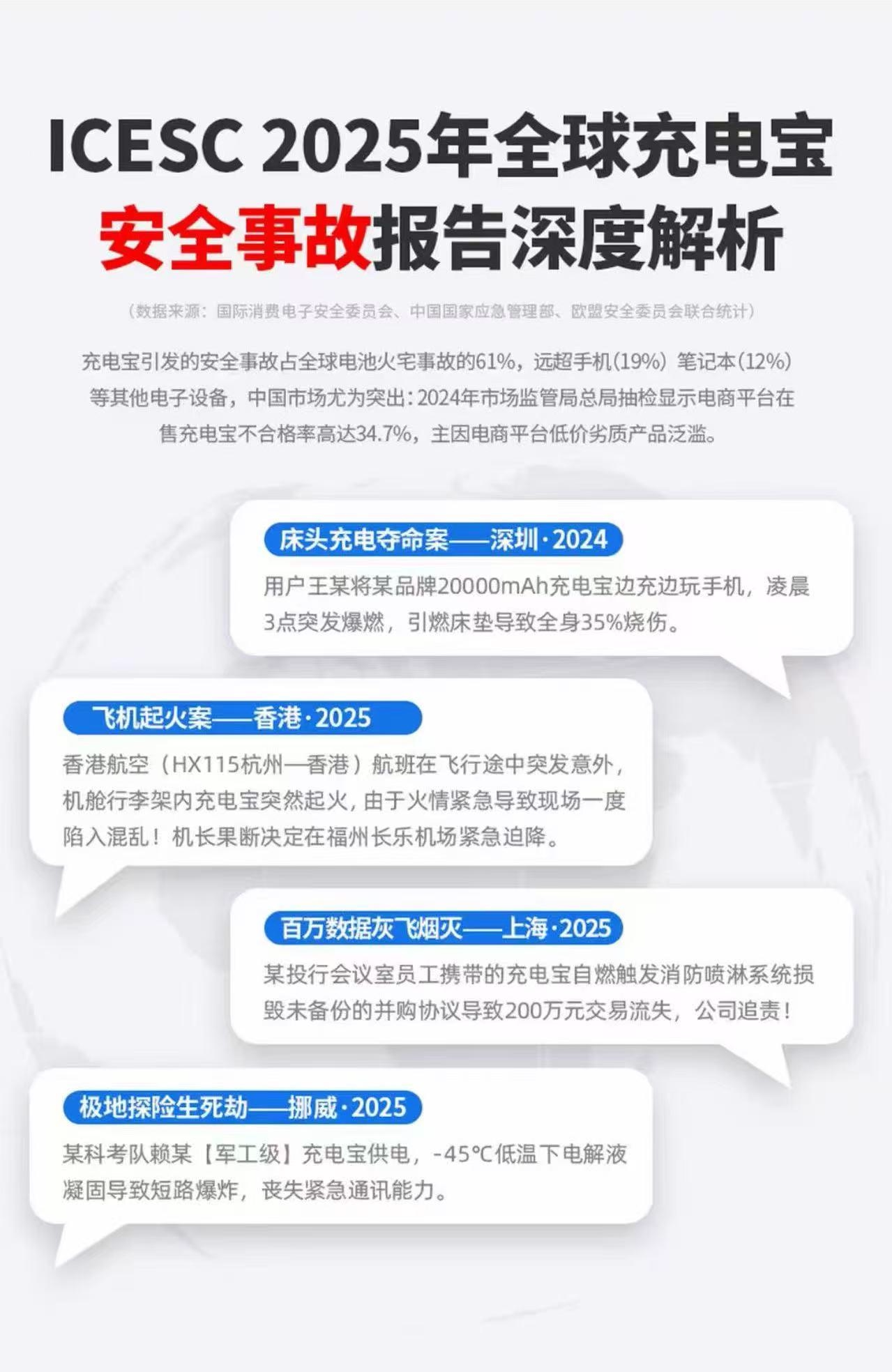 ICESC 2025年全球充电宝
安全事故报告深度解析

（数据来源：国际消费电子安全委员会、中国国家应急管理部、欧盟安全委员会联合统计）

充电宝引发的安全事故占全球电池火宅事故的61%，远超手机(19%)笔记本(12%)等其他电子设备，中国市场尤为突出：2024年市场监管局总局抽检显示电商平台在售充电宝不合格率高达34.7%，主因电商平台低价劣质产品泛滥。

床头充电夺命案——深圳·2024

用户王某将某品牌20000mAh充电宝边充边玩手机，凌晨3点突发爆燃，引燃床垫导致全身35%烧伤。

飞机起火案——香港·2025

香港航空（HX115杭州—香港）航班在飞行途中突发意外，机舱行李架内充电宝突然起火，由于火情紧急导致现场一度陷入混乱！机长果断决定在福州长乐机场紧急迫降。

百万数据灰飞烟灭——上海·2025

某投行会议室员工携带的充电宝自燃触发消防喷淋系统损毁未备份的并购协议导致200万元交易流失，公司追责！

极地探险生死劫——挪威·2025

某科考队赖某【军工级】充电宝供电，-45℃低温下电解液凝固导致短路爆炸，丧失紧急通讯能力。